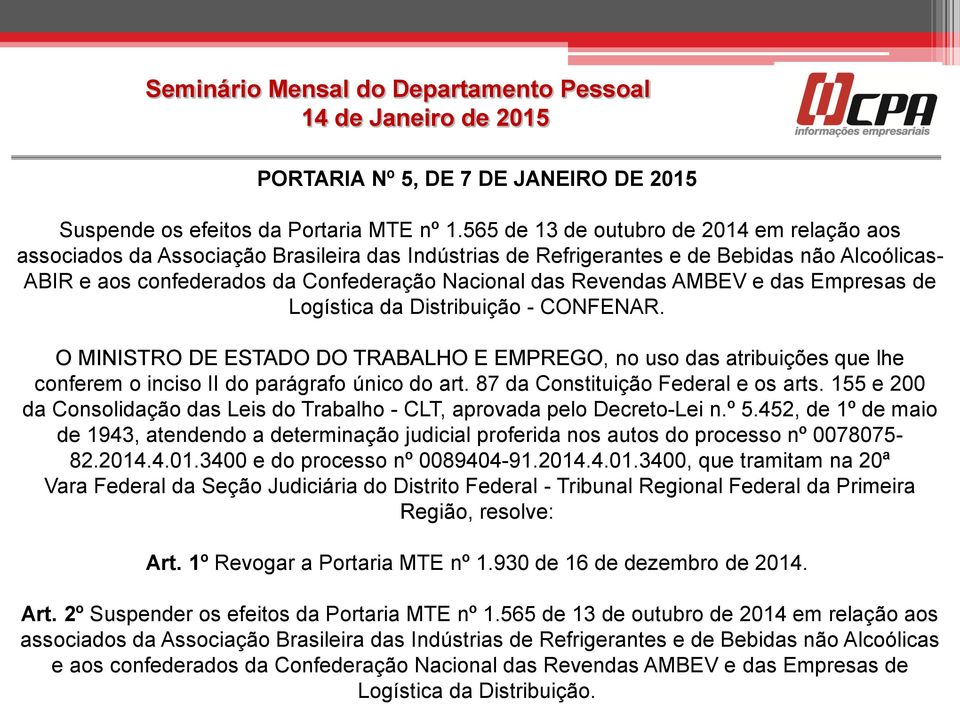 Seminário Mensal do Departamento Pessoal
14 de Janeiro de 2015

CPA
informações empresariais

PORTARIA Nº 5, DE 7 DE JANEIRO DE 2015

Suspende os efeitos da Portaria MTE nº 1.565 de 13 de outubro de 2014 em relação aos associados da Associação Brasileira das Indústrias de Refrigerantes e de Bebidas não Alcoólicas-ABIR e aos confederados da Confederação Nacional das Revendas AMBEV e das Empresas de Logística da Distribuição - CONFENAR.

O MINISTRO DE ESTADO DO TRABALHO E EMPREGO, no uso das atribuições que lhe conferem o inciso II do parágrafo único do art. 87 da Constituição Federal e os arts. 155 e 200 da Consolidação das Leis do Trabalho - CLT, aprovada pelo Decreto-Lei n.º 5.452, de 1º de maio de 1943, atendendo a determinação judicial proferida nos autos do processo nº 0078075-82.2014.4.01.3400 e do processo nº 0089404-91.2014.4.01.3400, que tramitam na 20ª Vara Federal da Seção Judiciária do Distrito Federal - Tribunal Regional Federal da Primeira Região, resolve:

Art. 1º Revogar a Portaria MTE nº 1.930 de 16 de dezembro de 2014.

Art. 2º Suspender os efeitos da Portaria MTE nº 1.565 de 13 de outubro de 2014 em relação aos associados da Associação Brasileira das Indústrias de Refrigerantes e de Bebidas não Alcoólicas e aos confederados da Confederação Nacional das Revendas AMBEV e das Empresas de Logística da Distribuição.